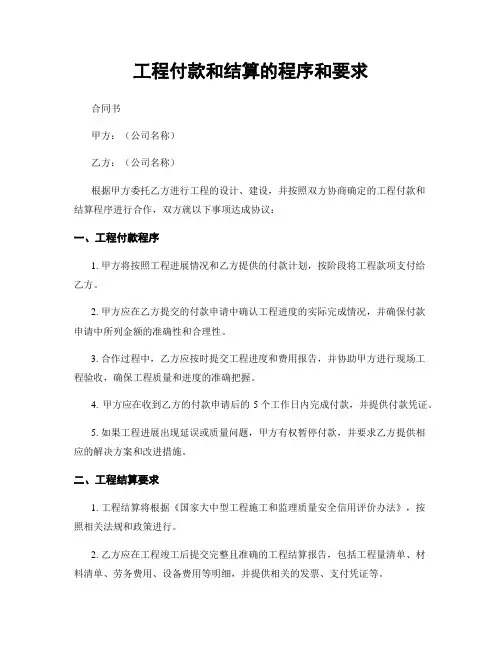 工程付款和结算的程序和要求

合同书

甲方：（公司名称）

乙方：（公司名称）

根据甲方委托乙方进行工程的设计、建设，并按照双方协商确定的工程付款和结算程序进行合作，双方就以下事项达成协议：

一、工程付款程序

1. 甲方将按照工程进展情况和乙方提供的付款计划，按阶段将工程款项支付给乙方。

2. 甲方应在乙方提交的付款申请中确认工程进度的实际完成情况，并确保付款申请中所列金额的准确性和合理性。

3. 合作过程中，乙方应按时提交工程进度和费用报告，并协助甲方进行现场工程验收，确保工程质量和进度的准确把握。

4. 甲方应在收到乙方的付款申请后的 5 个工作日内完成付款，并提供付款凭证。

5. 如果工程进展出现延误或质量问题，甲方有权暂停付款，并要求乙方提供相应的解决方案和改进措施。

二、工程结算要求

1. 工程结算将根据《国家大中型工程施工和监理质量安全信用评价办法》，按照相关法规和政策进行。

2. 乙方应在工程竣工后提交完整且准确的工程结算报告，包括工程量清单、材料清单、劳务费用、设备费用等明细，并提供相关的发票、支付凭证等。